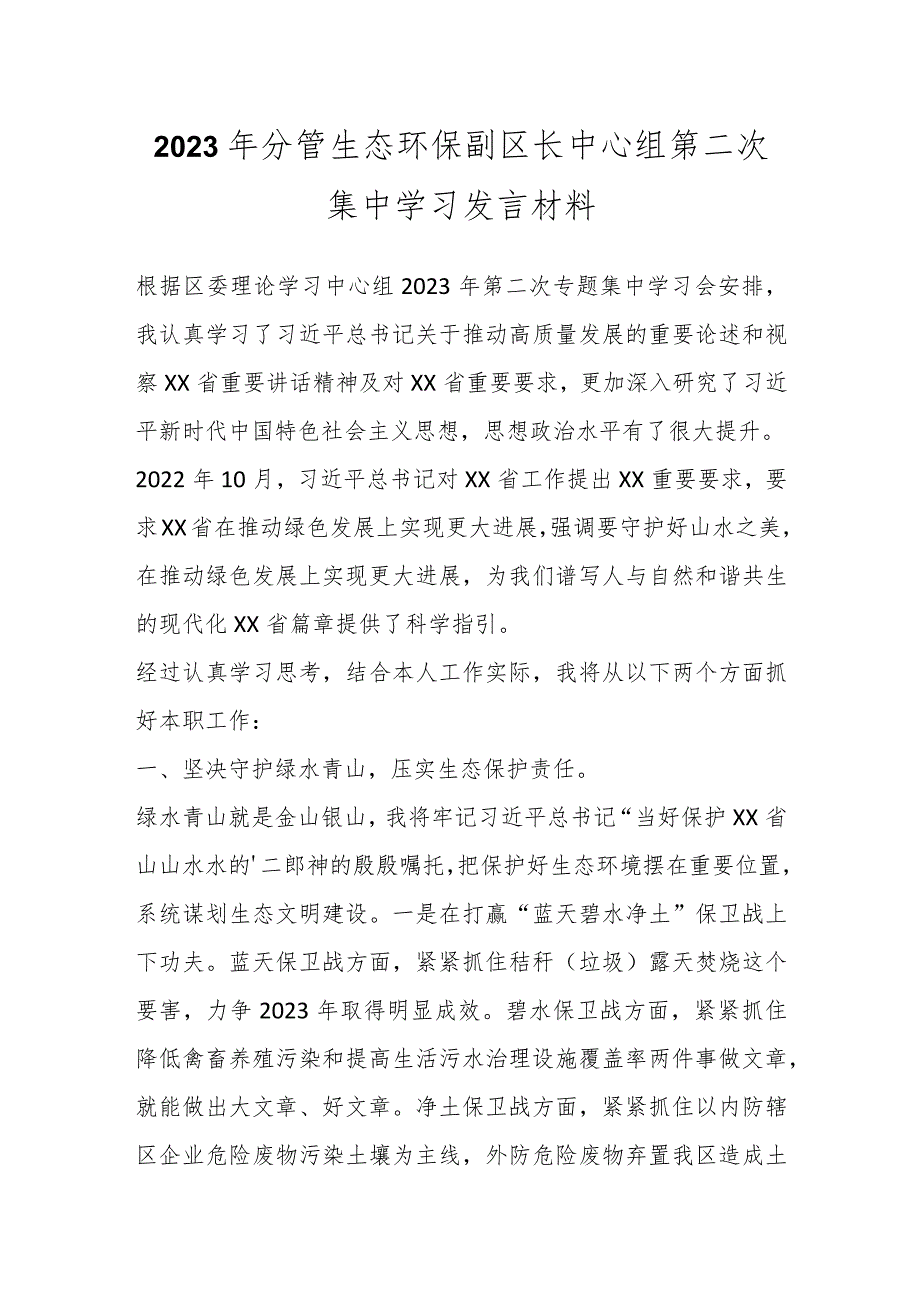 2023年分管生态环保副区长中心组第二次集中学习发言材料

根据区委理论学习中心组2023年第二次专题集中学习会安排，我认真学习了习近平总书记关于推动高质量发展的重要论述和视察XX省重要讲话精神及对XX省重要要求，更加深入研究了习近平新时代中国特色社会主义思想，思想政治水平有了很大提升。2022年10月，习近平总书记对XX省工作提出XX重要要求，要求XX省在推动绿色发展上实现更大进展，强调要守护好山水之美，在推动绿色发展上实现更大进展，为我们谱写人与自然和谐共生的现代化XX省篇章提供了科学指引。

经过认真学习思考，结合本人工作实际，我将从以下两个方面抓好本职工作：

一、坚决守护绿水青山，压实生态保护责任。

绿水青山就是金山银山，我将牢记习近平总书记“当好保护XX省山山水水的'二郎神的殷殷嘱托，把保护好生态环境摆在重要位置，系统谋划生态文明建设。一是在打赢“蓝天碧水净土”保卫战上下功夫。蓝天保卫战方面，紧紧抓住秸秆（垃圾）露天焚烧这个要害，力争2023年取得明显成效。碧水保卫战方面，紧紧抓住降低禽畜养殖污染和提高生活污水治理设施覆盖率两件事做文章，就能做出大文章、好文章。净土保卫战方面，紧紧抓住以内防辖区企业危险废物污染土壤为主线，外防危险废物弃置我区造成土